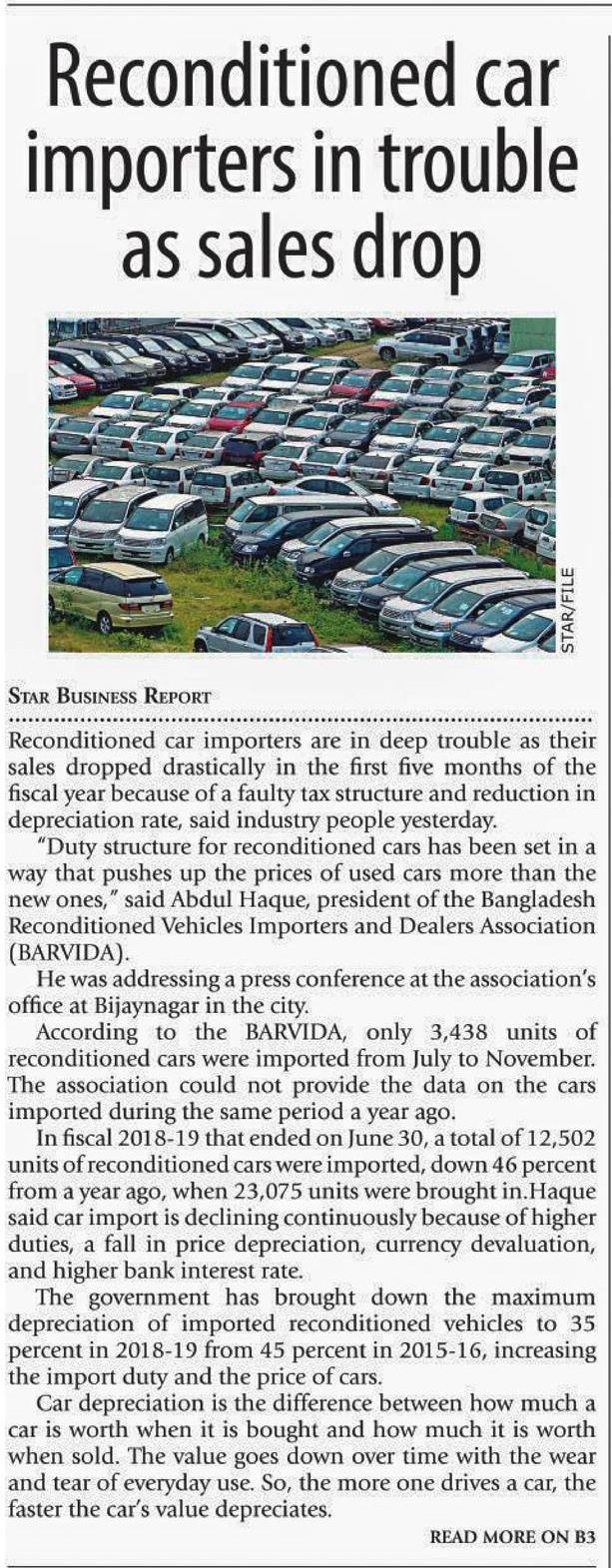 Reconditioned car importers in trouble as sales drop

STAR/FILE

STAR BUSINESS REPORT

Reconditioned car importers are in deep trouble as their sales dropped drastically in the first five months of the fiscal year because of a faulty tax structure and reduction in depreciation rate, said industry people yesterday.

"Duty structure for reconditioned cars has been set in a way that pushes up the prices of used cars more than the new ones," said Abdul Haque, president of the Bangladesh Reconditioned Vehicles Importers and Dealers Association (BARVIDA).

He was addressing a press conference at the association's office at Bijaynagar in the city.

According to the BARVIDA, only 3,438 units of reconditioned cars were imported from July to November. The association could not provide the data on the cars imported during the same period a year ago.

In fiscal 2018-19 that ended on June 30, a total of 12,502 units of reconditioned cars were imported, down 46 percent from a year ago, when 23,075 units were brought in.Haque said car import is declining continuously because of higher duties, a fall in price depreciation, currency devaluation, and higher bank interest rate.

The government has brought down the maximum depreciation of imported reconditioned vehicles to 35 percent in 2018-19 from 45 percent in 2015-16, increasing the import duty and the price of cars.

Car depreciation is the difference between how much a car is worth when it is bought and how much it is worth when sold. The value goes down over time with the wear and tear of everyday use. So, the more one drives a car, the faster the car's value depreciates.

READ MORE ON B3